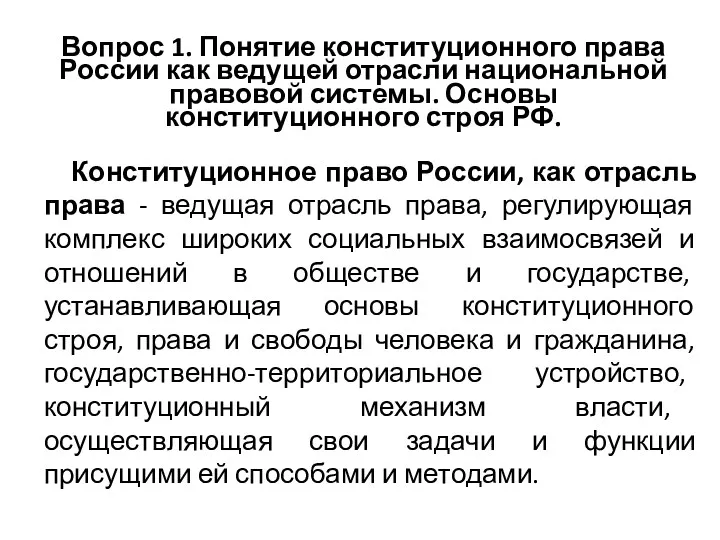 Вопрос 1. Понятие конституционного права России как ведущей отрасли национальной правовой системы. Основы конституционного строя РФ.

Конституционное право России, как отрасль права - ведущая отрасль права, регулирующая комплекс широких социальных взаимосвязей и отношений в обществе и государстве, устанавливающая основы конституционного строя, права и свободы человека и гражданина, государственно-территориальное устройство, конституционный механизм власти, осуществляющая свои задачи и функции присущими ей способами и методами.